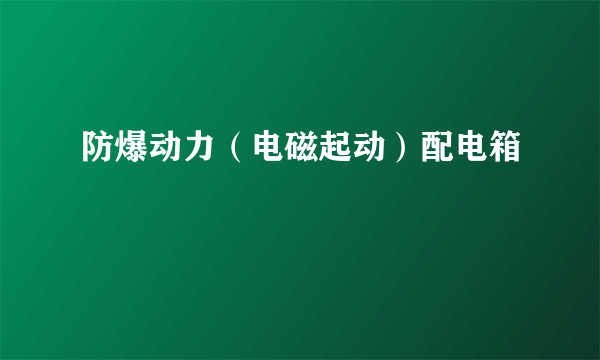 防爆动力（电磁起动）配电箱